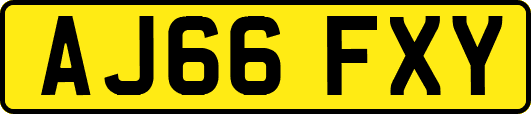 AJ66 FXY